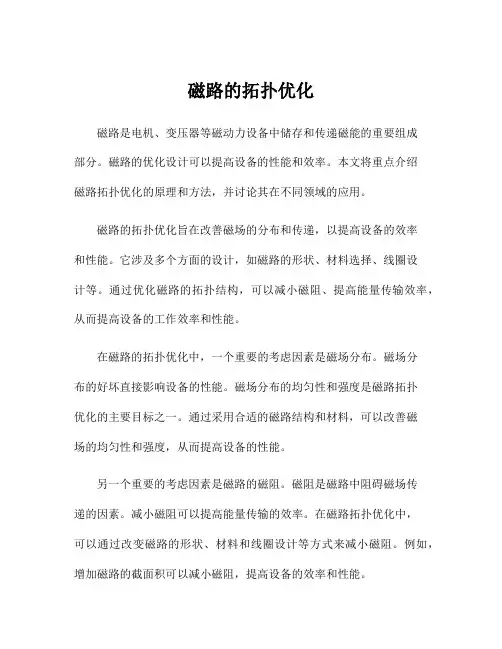 磁路的拓扑优化

磁路是电机、变压器等磁动力设备中储存和传递磁能的重要组成部分。磁路的优化设计可以提高设备的性能和效率。本文将重点介绍磁路拓扑优化的原理和方法，并讨论其在不同领域的应用。

磁路的拓扑优化旨在改善磁场的分布和传递，以提高设备的效率和性能。它涉及多个方面的设计，如磁路的形状、材料选择、线圈设计等。通过优化磁路的拓扑结构，可以减小磁阻、提高能量传输效率，从而提高设备的工作效率和性能。

在磁路的拓扑优化中，一个重要的考虑因素是磁场分布。磁场分布的好坏直接影响设备的性能。磁场分布的均匀性和强度是磁路拓扑优化的主要目标之一。通过采用合适的磁路结构和材料，可以改善磁场的均匀性和强度，从而提高设备的性能。

另一个重要的考虑因素是磁路的磁阻。磁阻是磁路中阻碍磁场传递的因素。减小磁阻可以提高能量传输的效率。在磁路拓扑优化中，可以通过改变磁路的形状、材料和线圈设计等方式来减小磁阻。例如，增加磁路的截面积可以减小磁阻，提高设备的效率和性能。